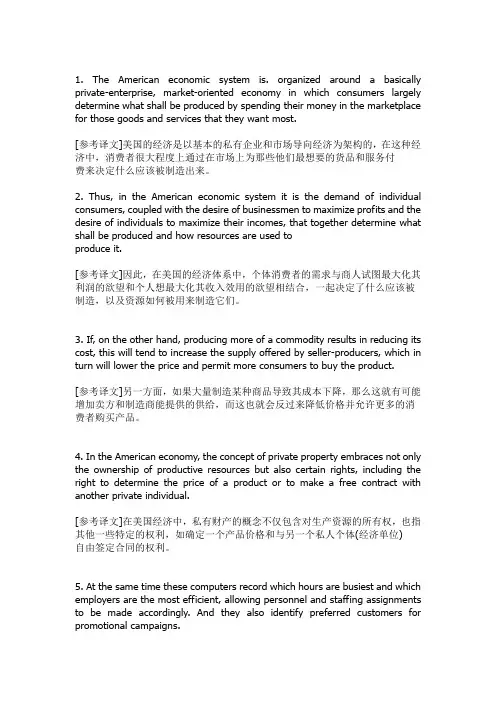 1. The American economic system is. organized around a basically private-enterprise, market-oriented economy in which consumers largely determine what shall be produced by spending their money in the marketplace for those goods and services that they want most.

[参考译文]美国的经济是以基本的私有企业和市场导向经济为架构的，在这种经济中，消费者很大程度上通过在市场上为那些他们最想要的货品和服务付费来决定什么应该被制造出来。

2. Thus, in the American economic system it is the demand of individual consumers, coupled with the desire of businessmen to maximize profits and the desire of individuals to maximize their incomes, that together determine what shall be produced and how resources are used to produce it.

[参考译文]因此，在美国的经济体系中，个体消费者的需求与商人试图最大化其利润的欲望和个人想最大化其收入效用的欲望相结合，一起决定了什么应该被制造，以及资源如何被用来制造它们。

3. If, on the other hand, producing more of a commodity results in reducing its cost, this will tend to increase the supply offered by seller-producers, which in turn will lower the price and permit more consumers to buy the product.

[参考译文]另一方面，如果大量制造某种商品导致其成本下降，那么这就有可能增加卖方和制造商能提供的供给，而这也就会反过来降低价格并允许更多的消费者购买产品。

4. In the American economy, the concept of private property embraces not only the ownership of productive resources but also certain rights, including the right to determine the price of a product or to make a free contract with another private individual.

[参考译文]在美国经济中，私有财产的概念不仅包含对生产资源的所有权，也指其他一些特定的权利，如确定一个产品价格和与另一个私人个体(经济单位)自由签定合同的权利。

5. At the same time these computers record which hours are busiest and which employers are the most efficient, allowing personnel and staffing assignments to be made accordingly. And they also identify preferred customers for promotional campaigns.